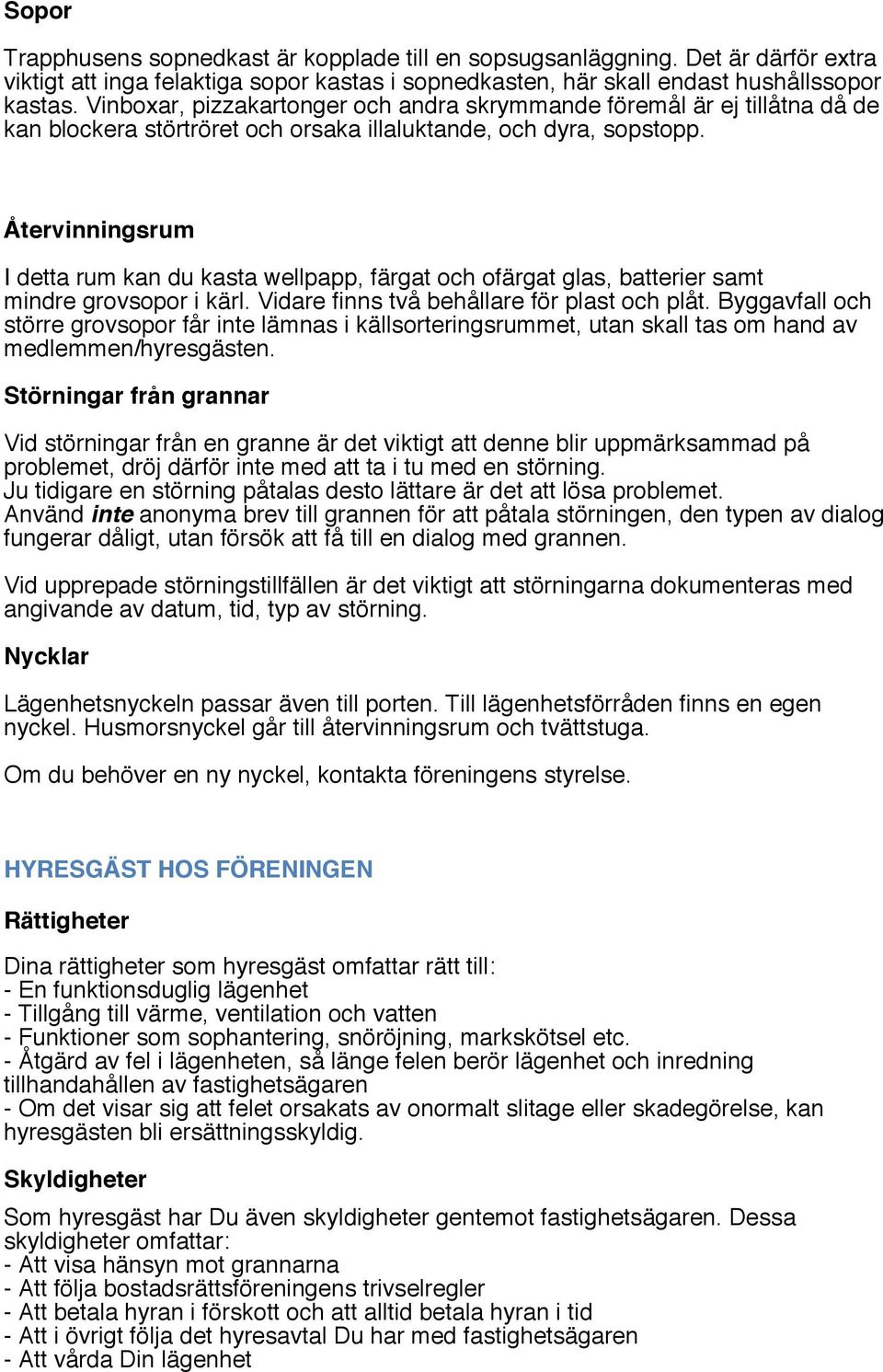 Sopor

Trapphusens sopnedkast är kopplade till en sopsugsanläggning. Det är därför extra viktigt att inga felaktiga sopor kastas i sopnedkasten, här skall endast hushållssopor kastas. Vinboxar, pizzakartonger och andra skrymmande föremål är ej tillåtna då de kan blockera störtröret och orsaka illaluktande, och dyra, sopstopp.

Återvinningsrum

I detta rum kan du kasta wellpapp, färgat och ofärgat glas, batterier samt mindre grovsopor i kärl. Vidare finns två behållare för plast och plåt. Byggavfall och större grovsopor får inte lämnas i källsorteringsrummet, utan skall tas om hand av medlemmen/hyresgästen.

Störningar från grannar

Vid störningar från en granne är det viktigt att denne blir uppmärksammad på problemet, dröj därför inte med att ta i tu med en störning.
Ju tidigare en störning påtalas desto lättare är det att lösa problemet.
Använd inte anonyma brev till grannen för att påtala störningen, den typen av dialog fungerar dåligt, utan försök att få till en dialog med grannen.

Vid upprepade störningstillfällen är det viktigt att störningarna dokumenteras med angivande av datum, tid, typ av störning.

Nycklar

Lägenhetsnyckeln passar även till porten. Till lägenhetsförråden finns en egen nyckel. Husmorsnyckel går till återvinningsrum och tvättstuga.

Om du behöver en ny nyckel, kontakta föreningens styrelse.

HYRESGÄST HOS FÖRENINGEN

Rättigheter

Dina rättigheter som hyresgäst omfattar rätt till:
- En funktionsduglig lägenhet
- Tillgång till värme, ventilation och vatten
- Funktioner som sophantering, snöröjning, markskötsel etc.
- Åtgärd av fel i lägenheten, så länge felen berör lägenhet och inredning tillhandahållen av fastighetsägaren
- Om det visar sig att felet orsakats av onormalt slitage eller skadegörelse, kan hyresgästen bli ersättningsskyldig.

Skyldigheter

Som hyresgäst har Du även skyldigheter gentemot fastighetsägaren. Dessa skyldigheter omfattar:
- Att visa hänsyn mot grannarna
- Att följa bostadsrättsföreningens trivselregler
- Att betala hyran i förskott och att alltid betala hyran i tid
- Att i övrigt följa det hyresavtal Du har med fastighetsägaren
- Att vårda Din lägenhet